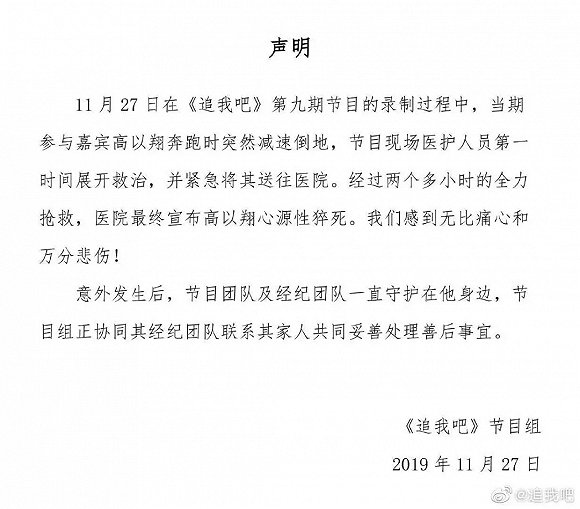 声明

11 月 27 日在《追我吧》第九期节目的录制过程中，当期参与嘉宾高以翔奔跑时突然减速倒地，节目现场医护人员第一时间展开救治，并紧急将其送往医院。经过两个多小时的全力抢救，医院最终宣布高以翔心源性猝死。我们感到无比痛心和万分悲伤！

意外发生后，节目团队及经纪团队一直守护在他身边，节目组正协同其经纪团队联系其家人共同妥善处理善后事宜。

《追我吧》节目组

2019 年 11 月 27 日

@追我吧